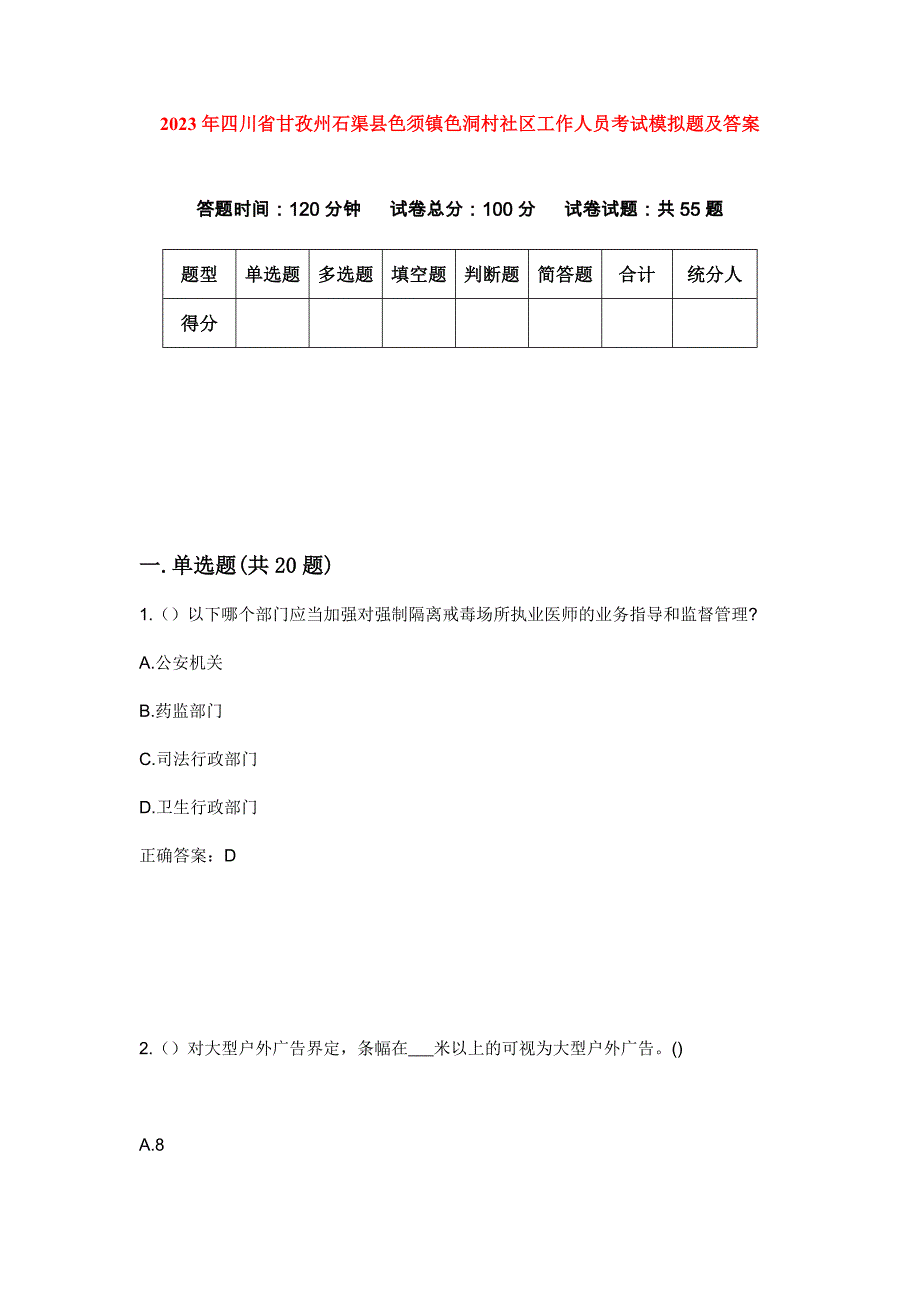 2023年四川省甘孜州石渠县色须镇色洞村社区工作人员考试模拟题及答案

答题时间：120分钟　试卷总分：100分　试卷试题：共55题

| 题型 | 单选题 | 多选题 | 填空题 | 判断题 | 简答题 | 合计 | 统分人 |
|---|---|---|---|---|---|---|---|
| 得分 | | | | | | | |

一.单选题(共20题)

1.（）以下哪个部门应当加强对强制隔离戒毒场所执业医师的业务指导和监督管理?

A.公安机关

B.药监部门

C.司法行政部门

D.卫生行政部门

正确答案：D

2.（）对大型户外广告界定，条幅在___米以上的可视为大型户外广告。()

A.8